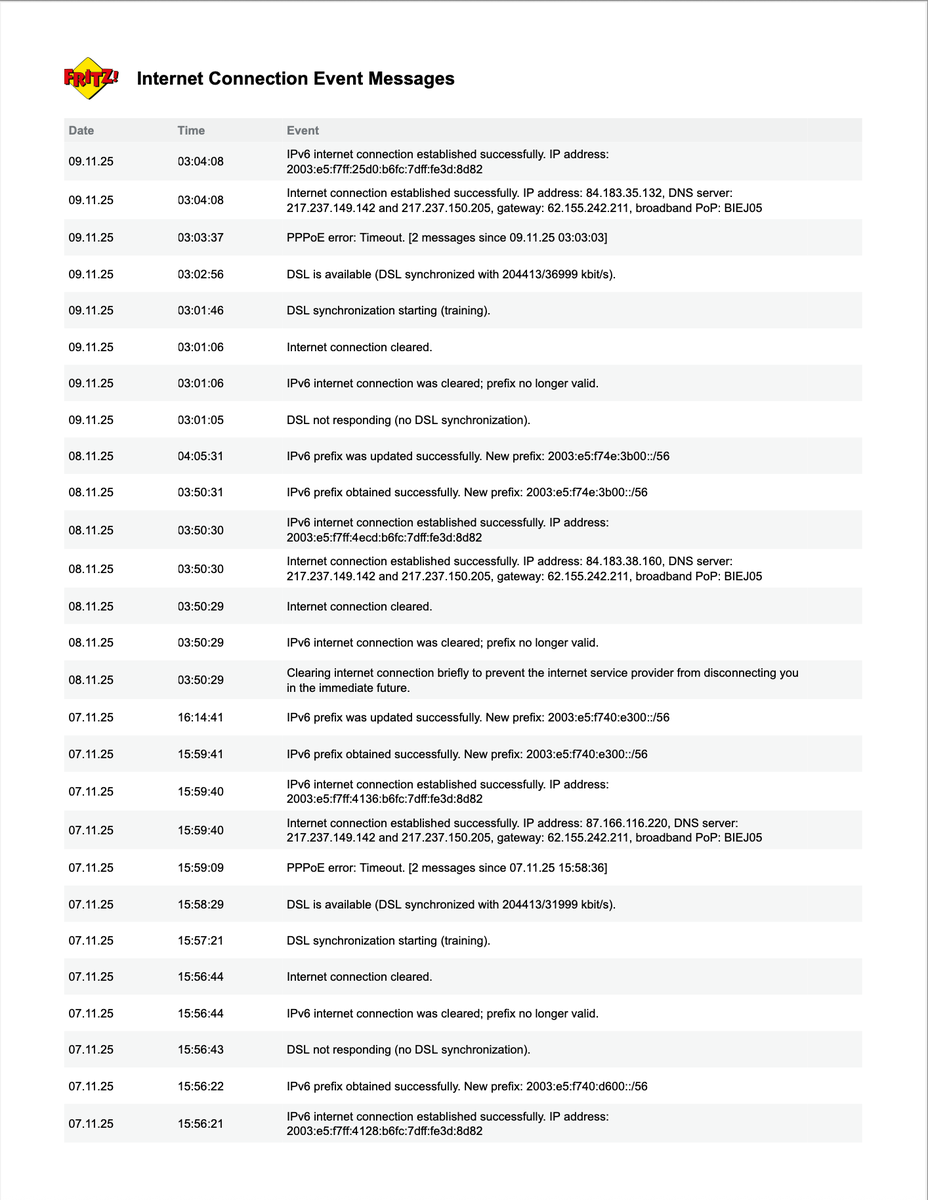 FRITZ!

Internet Connection Event Messages

| Date | Time | Event |
|---|---|---|
| 09.11.25 | 03:04:08 | IPv6 internet connection established successfully. IP address: 2003:e5:f7ff:25d0:b6fc:7dff:fe3d:8d82 |
| 09.11.25 | 03:04:08 | Internet connection established successfully. IP address: 84.183.35.132, DNS server: 217.237.149.142 and 217.237.150.205, gateway: 62.155.242.211, broadband PoP: BIEJ05 |
| 09.11.25 | 03:03:37 | PPPoE error: Timeout. [2 messages since 09.11.25 03:03:03] |
| 09.11.25 | 03:02:56 | DSL is available (DSL synchronized with 204413/36999 kbit/s). |
| 09.11.25 | 03:01:46 | DSL synchronization starting (training). |
| 09.11.25 | 03:01:06 | Internet connection cleared. |
| 09.11.25 | 03:01:06 | IPv6 internet connection was cleared; prefix no longer valid. |
| 09.11.25 | 03:01:05 | DSL not responding (no DSL synchronization). |
| 08.11.25 | 04:05:31 | IPv6 prefix was updated successfully. New prefix: 2003:e5:f74e:3b00::/56 |
| 08.11.25 | 03:50:31 | IPv6 prefix obtained successfully. New prefix: 2003:e5:f74e:3b00::/56 |
| 08.11.25 | 03:50:30 | IPv6 internet connection established successfully. IP address: 2003:e5:f7ff:4ecd:b6fc:7dff:fe3d:8d82 |
| 08.11.25 | 03:50:30 | Internet connection established successfully. IP address: 84.183.38.160, DNS server: 217.237.149.142 and 217.237.150.205, gateway: 62.155.242.211, broadband PoP: BIEJ05 |
| 08.11.25 | 03:50:29 | Internet connection cleared. |
| 08.11.25 | 03:50:29 | IPv6 internet connection was cleared; prefix no longer valid. |
| 08.11.25 | 03:50:29 | Clearing internet connection briefly to prevent the internet service provider from disconnecting you in the immediate future. |
| 07.11.25 | 16:14:41 | IPv6 prefix was updated successfully. New prefix: 2003:e5:f740:e300::/56 |
| 07.11.25 | 15:59:41 | IPv6 prefix obtained successfully. New prefix: 2003:e5:f740:e300::/56 |
| 07.11.25 | 15:59:40 | IPv6 internet connection established successfully. IP address: 2003:e5:f7ff:4136:b6fc:7dff:fe3d:8d82 |
| 07.11.25 | 15:59:40 | Internet connection established successfully. IP address: 87.166.116.220, DNS server: 217.237.149.142 and 217.237.150.205, gateway: 62.155.242.211, broadband PoP: BIEJ05 |
| 07.11.25 | 15:59:09 | PPPoE error: Timeout. [2 messages since 07.11.25 15:58:36] |
| 07.11.25 | 15:58:29 | DSL is available (DSL synchronized with 204413/31999 kbit/s). |
| 07.11.25 | 15:57:21 | DSL synchronization starting (training). |
| 07.11.25 | 15:56:44 | Internet connection cleared. |
| 07.11.25 | 15:56:44 | IPv6 internet connection was cleared; prefix no longer valid. |
| 07.11.25 | 15:56:43 | DSL not responding (no DSL synchronization). |
| 07.11.25 | 15:56:22 | IPv6 prefix obtained successfully. New prefix: 2003:e5:f740:d600::/56 |
| 07.11.25 | 15:56:21 | IPv6 internet connection established successfully. IP address: 2003:e5:f7ff:4128:b6fc:7dff:fe3d:8d82 |